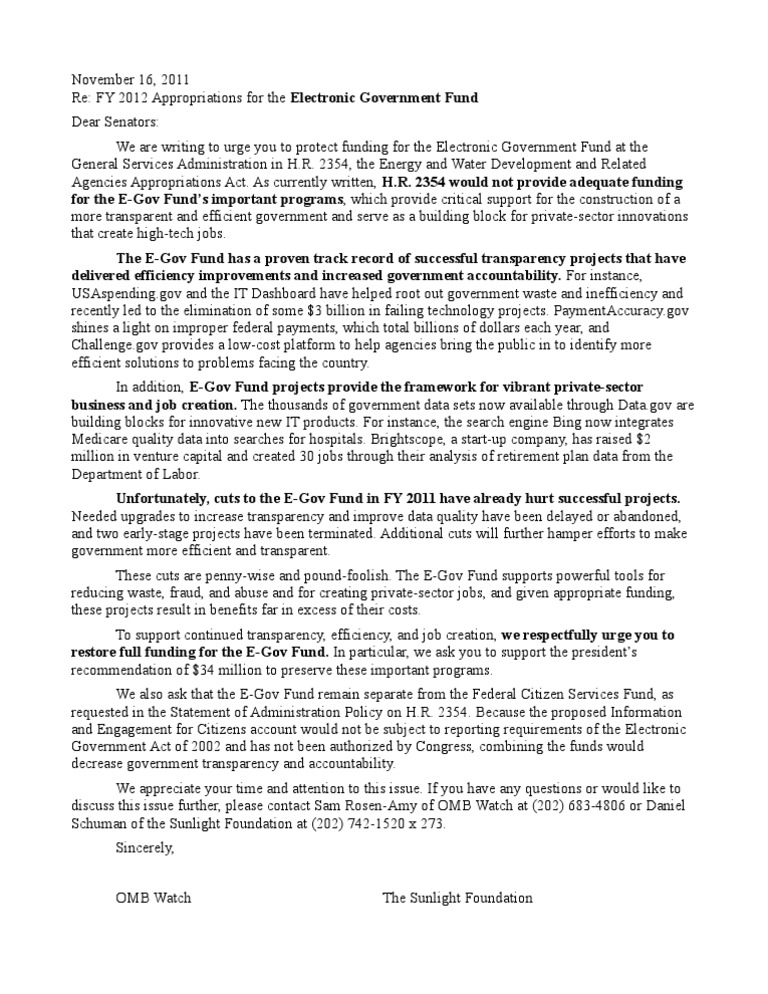 November 16, 2011
Re: FY 2012 Appropriations for the Electronic Government Fund

Dear Senators:

We are writing to urge you to protect funding for the Electronic Government Fund at the General Services Administration in H.R. 2354, the Energy and Water Development and Related Agencies Appropriations Act. As currently written, H.R. 2354 would not provide adequate funding for the E-Gov Fund's important programs, which provide critical support for the construction of a more transparent and efficient government and serve as a building block for private-sector innovations that create high-tech jobs.

The E-Gov Fund has a proven track record of successful transparency projects that have delivered efficiency improvements and increased government accountability. For instance, USAspending.gov and the IT Dashboard have helped root out government waste and inefficiency and recently led to the elimination of some $3 billion in failing technology projects. PaymentAccuracy.gov shines a light on improper federal payments, which total billions of dollars each year, and Challenge.gov provides a low-cost platform to help agencies bring the public in to identify more efficient solutions to problems facing the country.

In addition, E-Gov Fund projects provide the framework for vibrant private-sector business and job creation. The thousands of government data sets now available through Data.gov are building blocks for innovative new IT products. For instance, the search engine Bing now integrates Medicare quality data into searches for hospitals. Brightscope, a start-up company, has raised $2 million in venture capital and created 30 jobs through their analysis of retirement plan data from the Department of Labor.

Unfortunately, cuts to the E-Gov Fund in FY 2011 have already hurt successful projects. Needed upgrades to increase transparency and improve data quality have been delayed or abandoned, and two early-stage projects have been terminated. Additional cuts will further hamper efforts to make government more efficient and transparent.

These cuts are penny-wise and pound-foolish. The E-Gov Fund supports powerful tools for reducing waste, fraud, and abuse and for creating private-sector jobs, and given appropriate funding, these projects result in benefits far in excess of their costs.

To support continued transparency, efficiency, and job creation, we respectfully urge you to restore full funding for the E-Gov Fund. In particular, we ask you to support the president's recommendation of $34 million to preserve these important programs.

We also ask that the E-Gov Fund remain separate from the Federal Citizen Services Fund, as requested in the Statement of Administration Policy on H.R. 2354. Because the proposed Information and Engagement for Citizens account would not be subject to reporting requirements of the Electronic Government Act of 2002 and has not been authorized by Congress, combining the funds would decrease government transparency and accountability.

We appreciate your time and attention to this issue. If you have any questions or would like to discuss this issue further, please contact Sam Rosen-Amy of OMB Watch at (202) 683-4806 or Daniel Schuman of the Sunlight Foundation at (202) 742-1520 x 273.

Sincerely,

OMB Watch

The Sunlight Foundation